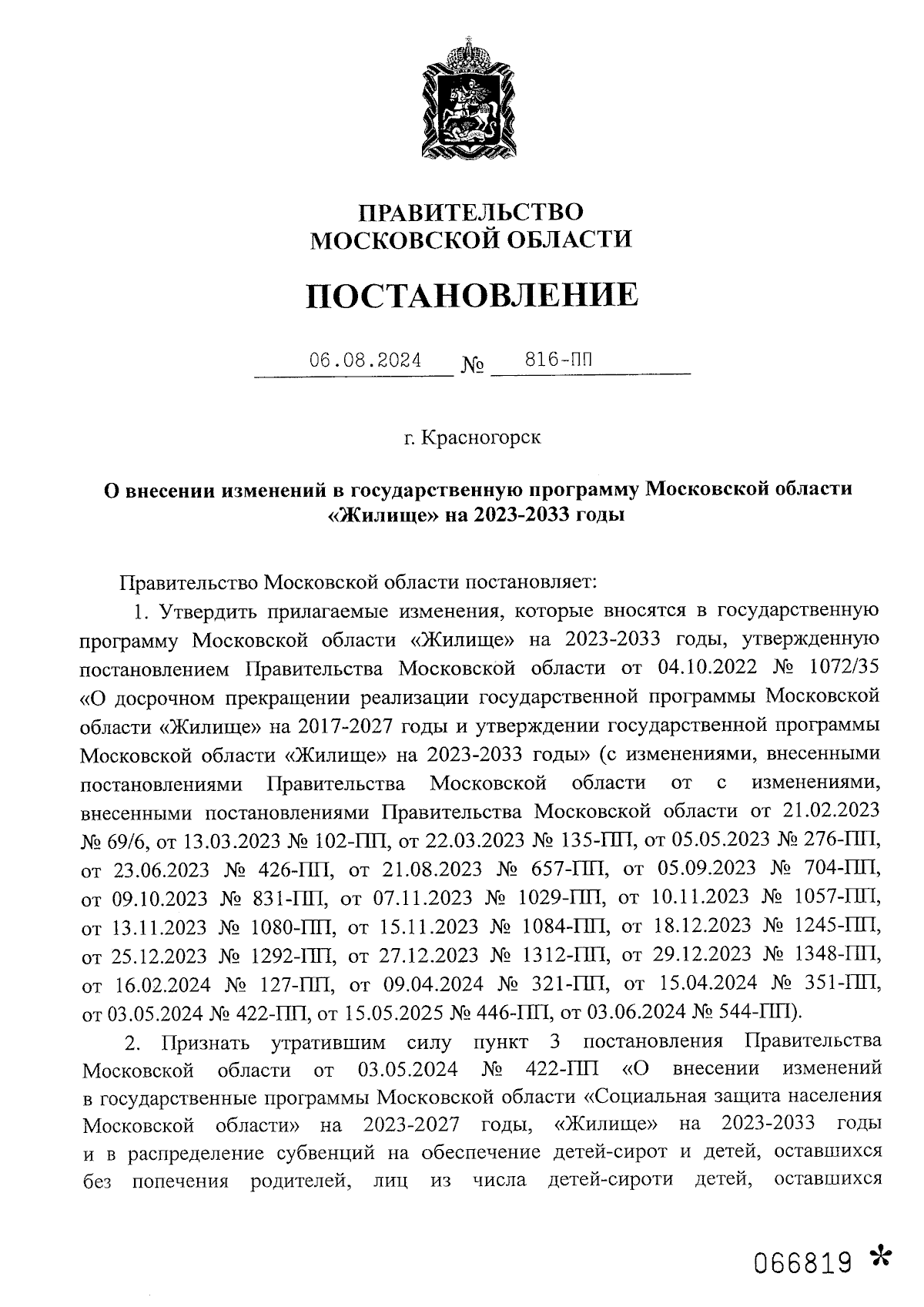 ПРАВИТЕЛЬСТВО
МОСКОВСКОЙ ОБЛАСТИ

ПОСТАНОВЛЕНИЕ

06.08.2024 № 816-ПП

г. Красногорск

О внесении изменений в государственную программу Московской области «Жилище» на 2023-2033 годы

Правительство Московской области постановляет:

1. Утвердить прилагаемые изменения, которые вносятся в государственную программу Московской области «Жилище» на 2023-2033 годы, утвержденную постановлением Правительства Московской области от 04.10.2022 № 1072/35 «О досрочном прекращении реализации государственной программы Московской области «Жилище» на 2017-2027 годы и утверждении государственной программы Московской области «Жилище» на 2023-2033 годы» (с изменениями, внесенными постановлениями Правительства Московской области от с изменениями, внесенными постановлениями Правительства Московской области от 21.02.2023 № 69/6, от 13.03.2023 № 102-ПП, от 22.03.2023 № 135-ПП, от 05.05.2023 № 276-ПП, от 23.06.2023 № 426-ПП, от 21.08.2023 № 657-ПП, от 05.09.2023 № 704-ПП, от 09.10.2023 № 831-ПП, от 07.11.2023 № 1029-ПП, от 10.11.2023 № 1057-ПП, от 13.11.2023 № 1080-ПП, от 15.11.2023 № 1084-ПП, от 18.12.2023 № 1245-ПП, от 25.12.2023 № 1292-ПП, от 27.12.2023 № 1312-ПП, от 29.12.2023 № 1348-ПП, от 16.02.2024 № 127-ПП, от 09.04.2024 № 321-ПП, от 15.04.2024 № 351-ПП, от 03.05.2024 № 422-ПП, от 15.05.2025 № 446-ПП, от 03.06.2024 № 544-ПП).

2. Признать утратившим силу пункт 3 постановления Правительства Московской области от 03.05.2024 № 422-ПП «О внесении изменений в государственные программы Московской области «Социальная защита населения Московской области» на 2023-2027 годы, «Жилище» на 2023-2033 годы и в распределение субвенций на обеспечение детей-сирот и детей, оставшихся без попечения родителей, лиц из числа детей-сироти детей, оставшихся

066819 *